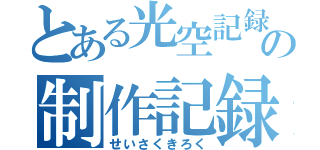 とある光空記録の

制作記録
せいさくきろく